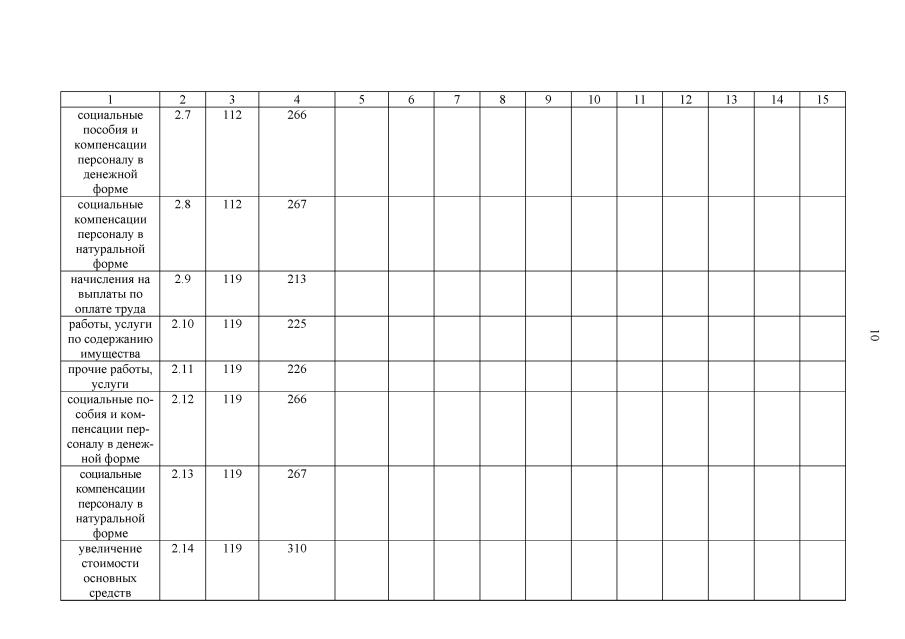 | 1 | 2 | 3 | 4 | 5 | 6 | 7 | 8 | 9 | 10 | 11 | 12 | 13 | 14 | 15 |
|---|---|---|---|---|---|---|---|---|---|---|---|---|---|---|
| социальные пособия и компенсации персоналу в денежной форме | 2.7 | 112 | 266 | | | | | | | | | | | |
| социальные компенсации персоналу в натуральной форме | 2.8 | 112 | 267 | | | | | | | | | | | |
| начисления на выплаты по оплате труда | 2.9 | 119 | 213 | | | | | | | | | | | |
| работы, услуги по содержанию имущества | 2.10 | 119 | 225 | | | | | | | | | | | |
| прочие работы, услуги | 2.11 | 119 | 226 | | | | | | | | | | | |
| социальные пособия и компенсации персоналу в денежной форме | 2.12 | 119 | 266 | | | | | | | | | | | |
| социальные компенсации персоналу в натуральной форме | 2.13 | 119 | 267 | | | | | | | | | | | |
| увеличение стоимости основных средств | 2.14 | 119 | 310 | | | | | | | | | | | |

10